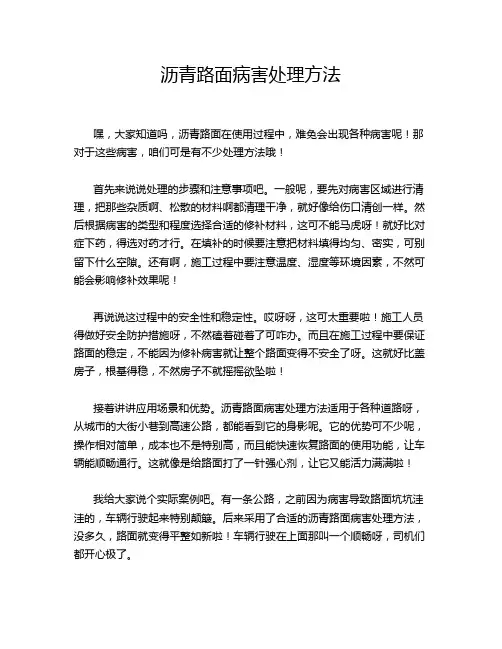 沥青路面病害处理方法

嘿，大家知道吗，沥青路面在使用过程中，难免会出现各种病害呢！那对于这些病害，咱们可是有不少处理方法哦！

首先来说说处理的步骤和注意事项吧。一般呢，要先对病害区域进行清理，把那些杂质啊、松散的材料啊都清理干净，就好像给伤口清创一样。然后根据病害的类型和程度选择合适的修补材料，这可不能马虎呀！就好比对症下药，得选对药才行。在填补的时候要注意把材料填得均匀、密实，可别留下什么空隙。还有啊，施工过程中要注意温度、湿度等环境因素，不然可能会影响修补效果呢！

再说说这过程中的安全性和稳定性。哎呀呀，这可太重要啦！施工人员得做好安全防护措施呀，不然磕着碰着了可咋办。而且在施工过程中要保证路面的稳定，不能因为修补病害就让整个路面变得不安全了呀。这就好比盖房子，根基得稳，不然房子不就摇摇欲坠啦！

接着讲讲应用场景和优势。沥青路面病害处理方法适用于各种道路呀，从城市的大街小巷到高速公路，都能看到它的身影呢。它的优势可不少呢，操作相对简单，成本也不是特别高，而且能快速恢复路面的使用功能，让车辆能顺畅通行。这就像是给路面打了一针强心剂，让它又能活力满满啦！

我给大家说个实际案例吧。有一条公路，之前因为病害导致路面坑坑洼洼的，车辆行驶起来特别颠簸。后来采用了合适的沥青路面病害处理方法，没多久，路面就变得平整如新啦！车辆行驶在上面那叫一个顺畅呀，司机们都开心极了。